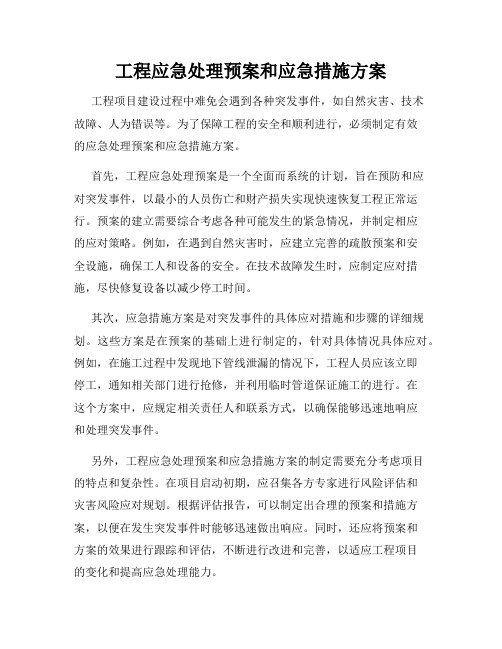 工程应急处理预案和应急措施方案

工程项目建设过程中难免会遇到各种突发事件，如自然灾害、技术故障、人为错误等。为了保障工程的安全和顺利进行，必须制定有效的应急处理预案和应急措施方案。

首先，工程应急处理预案是一个全面而系统的计划，旨在预防和应对突发事件，以最小的人员伤亡和财产损失实现快速恢复工程正常运行。预案的建立需要综合考虑各种可能发生的紧急情况，并制定相应的应对策略。例如，在遇到自然灾害时，应建立完善的疏散预案和安全设施，确保工人和设备的安全。在技术故障发生时，应制定应对措施，尽快修复设备以减少停工时间。

其次，应急措施方案是对突发事件的具体应对措施和步骤的详细规划。这些方案是在预案的基础上进行制定的，针对具体情况具体应对。例如，在施工过程中发现地下管线泄漏的情况下，工程人员应该立即停工，通知相关部门进行抢修，并利用临时管道保证施工的进行。在这个方案中，应规定相关责任人和联系方式，以确保能够迅速地响应和处理突发事件。

另外，工程应急处理预案和应急措施方案的制定需要充分考虑项目的特点和复杂性。在项目启动初期，应召集各方专家进行风险评估和灾害风险应对规划。根据评估报告，可以制定出合理的预案和措施方案，以便在发生突发事件时能够迅速做出响应。同时，还应将预案和方案的效果进行跟踪和评估，不断进行改进和完善，以适应工程项目的变化和提高应急处理能力。